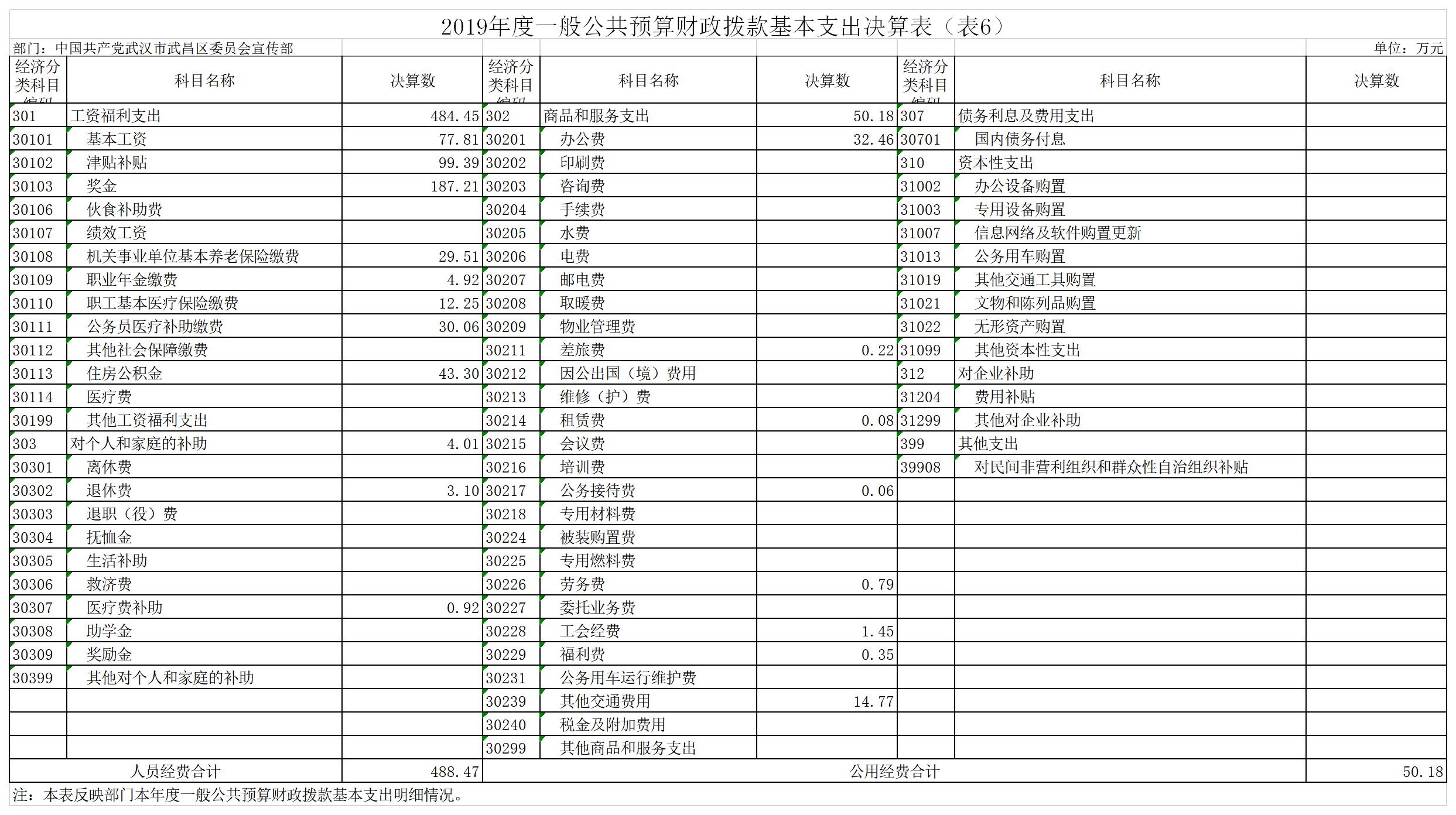 2019年度一般公共预算财政拨款基本支出决算表（表6）

部门：中国共产党武汉市武昌区委员会宣传部

单位：万元

| 经济分类科目编码 | 科目名称 | 决算数 | 经济分类科目编码 | 科目名称 | 决算数 | 经济分类科目编码 | 科目名称 | 决算数 |
|---|---|---|---|---|---|---|---|---|
| 301 | 工资福利支出 | 484.45 | 302 | 商品和服务支出 | 50.18 | 307 | 债务利息及费用支出 | |
| 30101 | 基本工资 | 77.81 | 30201 | 办公费 | 32.46 | 30701 | 国内债务付息 | |
| 30102 | 津贴补贴 | 99.39 | 30202 | 印刷费 | | 310 | 资本性支出 | |
| 30103 | 奖金 | 187.21 | 30203 | 咨询费 | | 31002 | 办公设备购置 | |
| 30106 | 伙食补助费 | | 30204 | 手续费 | | 31003 | 专用设备购置 | |
| 30107 | 绩效工资 | | 30205 | 水费 | | 31007 | 信息网络及软件购置更新 | |
| 30108 | 机关事业单位基本养老保险缴费 | 29.51 | 30206 | 电费 | | 31013 | 公务用车购置 | |
| 30109 | 职业年金缴费 | 4.92 | 30207 | 邮电费 | | 31019 | 其他交通工具购置 | |
| 30110 | 职工基本医疗保险缴费 | 12.25 | 30208 | 取暖费 | | 31021 | 文物和陈列品购置 | |
| 30111 | 公务员医疗补助缴费 | 30.06 | 30209 | 物业管理费 | | 31022 | 无形资产购置 | |
| 30112 | 其他社会保障缴费 | | 30211 | 差旅费 | 0.22 | 31099 | 其他资本性支出 | |
| 30113 | 住房公积金 | 43.30 | 30212 | 因公出国（境）费用 | | 312 | 对企业补助 | |
| 30114 | 医疗费 | | 30213 | 维修（护）费 | | 31204 | 费用补贴 | |
| 30199 | 其他工资福利支出 | | 30214 | 租赁费 | 0.08 | 31299 | 其他对企业补助 | |
| 303 | 对个人和家庭的补助 | 4.01 | 30215 | 会议费 | | 399 | 其他支出 | |
| 30301 | 离休费 | | 30216 | 培训费 | | 39908 | 对民间非营利组织和群众性自治组织补贴 | |
| 30302 | 退休费 | 3.10 | 30217 | 公务接待费 | 0.06 | | | |
| 30303 | 退职（役）费 | | 30218 | 专用材料费 | | | | |
| 30304 | 抚恤金 | | 30224 | 被装购置费 | | | | |
| 30305 | 生活补助 | | 30225 | 专用燃料费 | | | | |
| 30306 | 救济费 | | 30226 | 劳务费 | 0.79 | | | |
| 30307 | 医疗费补助 | 0.92 | 30227 | 委托业务费 | | | | |
| 30308 | 助学金 | | 30228 | 工会经费 | 1.45 | | | |
| 30309 | 奖励金 | | 30229 | 福利费 | 0.35 | | | |
| 30399 | 其他对个人和家庭的补助 | | 30231 | 公务用车运行维护费 | | | | |
| | | | 30239 | 其他交通费用 | 14.77 | | | |
| | | | 30240 | 税金及附加费用 | | | | |
| | | | 30299 | 其他商品和服务支出 | | | | |
| 人员经费合计 | | 488.47 | 公用经费合计 | | | | | 50.18 |

注：本表反映部门本年度一般公共预算财政拨款基本支出明细情况。